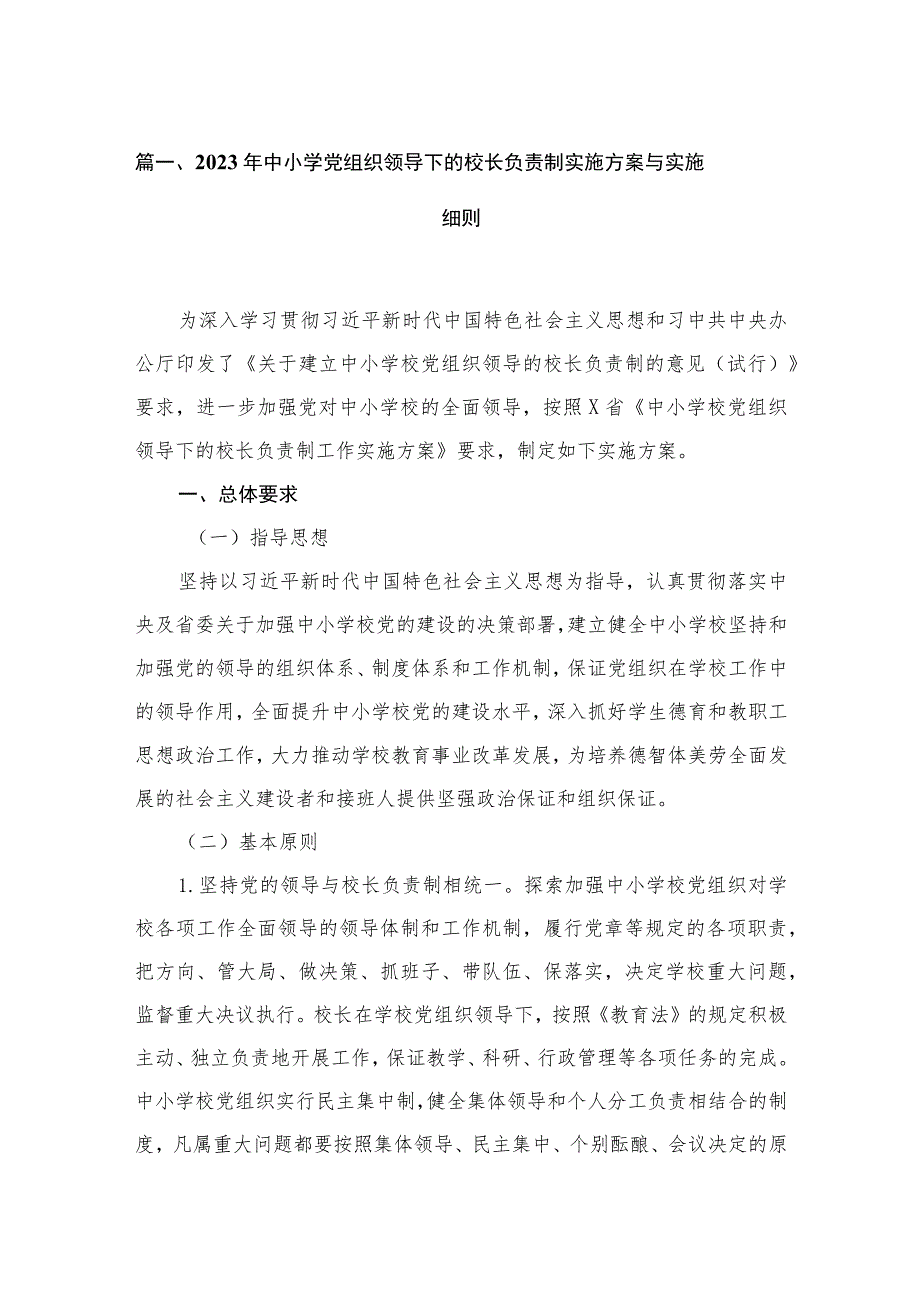 篇一、2023年中小学党组织领导下的校长负责制实施方案与实施细则

为深入学习贯彻习近平新时代中国特色社会主义思想和习中共中央办公厅印发了《关于建立中小学校党组织领导的校长负责制的意见（试行）》要求，进一步加强党对中小学校的全面领导，按照X省《中小学校党组织领导下的校长负责制工作实施方案》要求，制定如下实施方案。

一、总体要求

（一）指导思想

坚持以习近平新时代中国特色社会主义思想为指导，认真贯彻落实中央及省委关于加强中小学校党的建设的决策部署，建立健全中小学校坚持和加强党的领导的组织体系、制度体系和工作机制，保证党组织在学校工作中的领导作用，全面提升中小学校党的建设水平，深入抓好学生德育和教职工思想政治工作，大力推动学校教育事业改革发展，为培养德智体美劳全面发展的社会主义建设者和接班人提供坚强政治保证和组织保证。

（二）基本原则

1.坚持党的领导与校长负责制相统一。探索加强中小学校党组织对学校各项工作全面领导的领导体制和工作机制，履行党章等规定的各项职责，把方向、管大局、做决策、抓班子、带队伍、保落实，决定学校重大问题，监督重大决议执行。校长在学校党组织领导下，按照《教育法》的规定积极主动、独立负责地开展工作，保证教学、科研、行政管理等各项任务的完成。中小学校党组织实行民主集中制，健全集体领导和个人分工负责相结合的制度，凡属重大问题都要按照集体领导、民主集中、个别酝酿、会议决定的原